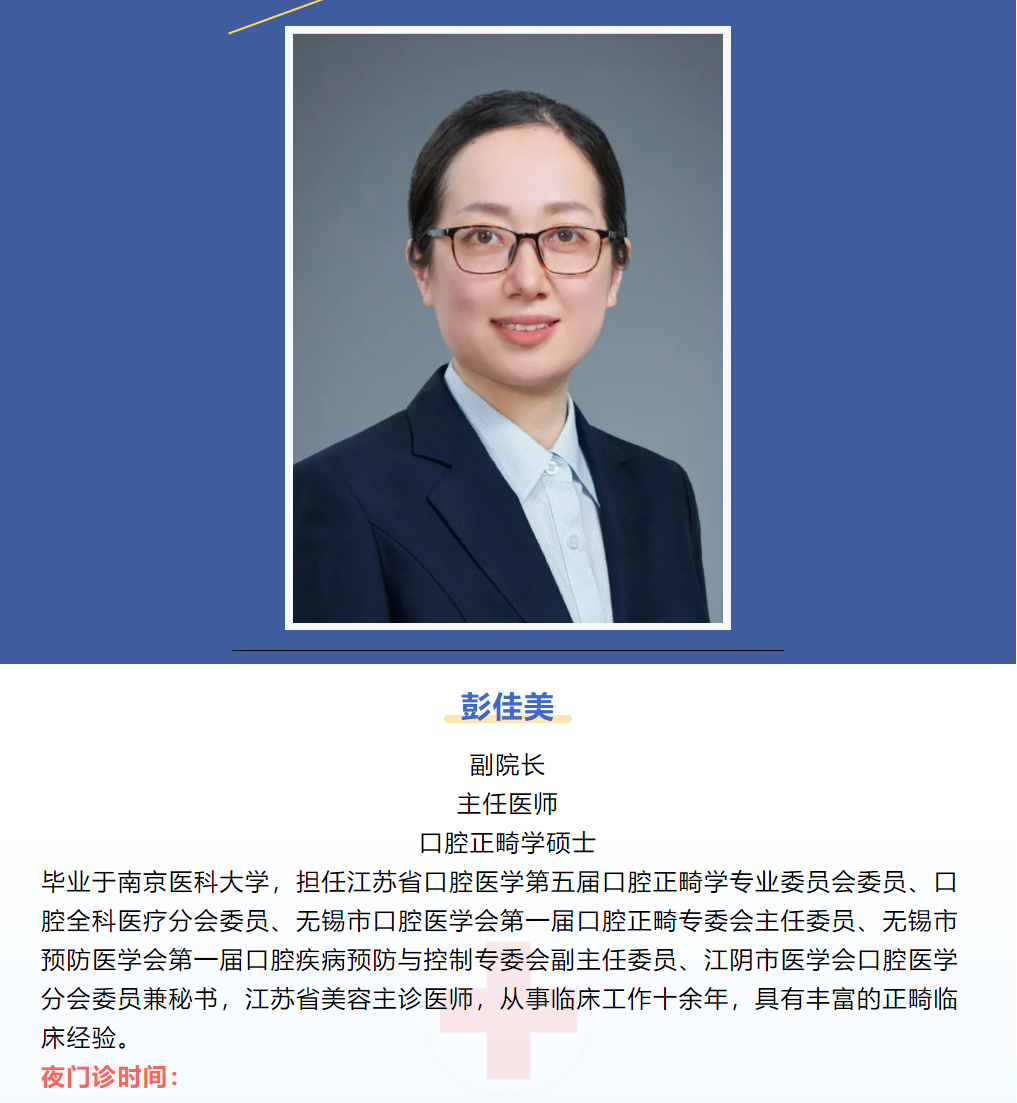 彭佳美

副院长

主任医师

口腔正畸学硕士

毕业于南京医科大学，担任江苏省口腔医学第五届口腔正畸学专业委员会委员、口腔全科医疗分会委员、无锡市口腔医学会第一届口腔正畸专委会主任委员、无锡市预防医学会第一届口腔疾病预防与控制专委会副主任委员、江阴市医学会口腔医学分会委员兼秘书，江苏省美容主诊医师，从事临床工作十余年，具有丰富的正畸临床经验。

夜门诊时间：